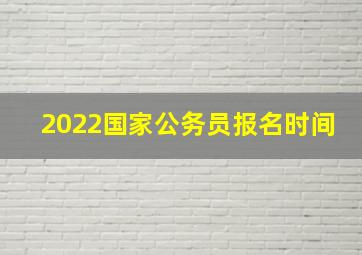 2022国家公务员报名时间